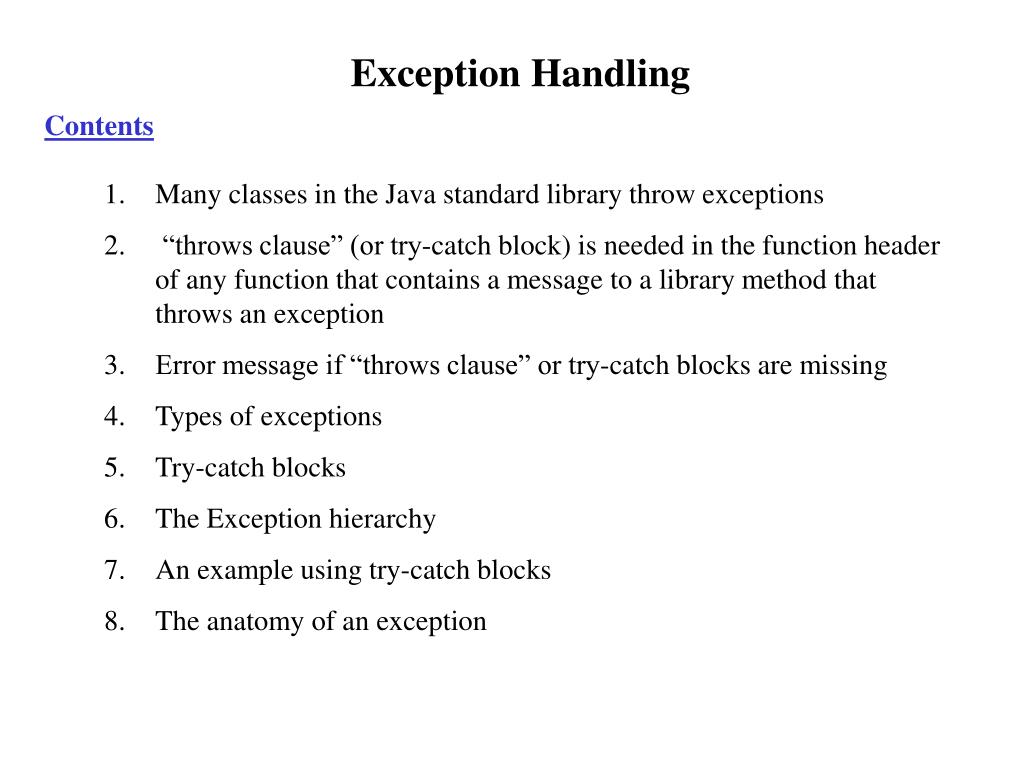 Exception Handling

Contents

1. Many classes in the Java standard library throw exceptions
2. “throws clause” (or try-catch block) is needed in the function header of any function that contains a message to a library method that throws an exception
3. Error message if “throws clause” or try-catch blocks are missing
4. Types of exceptions
5. Try-catch blocks
6. The Exception hierarchy
7. An example using try-catch blocks
8. The anatomy of an exception